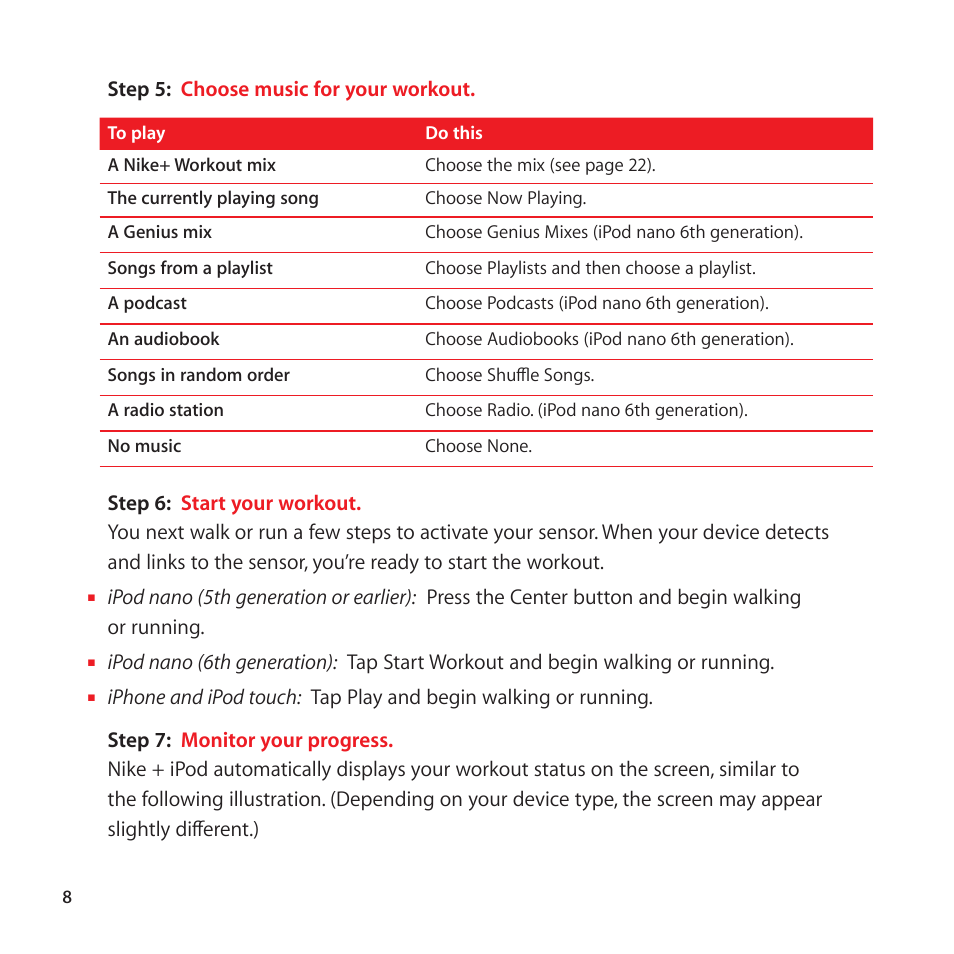 Step 5: Choose music for your workout.

| To play | Do this |
|---|---|
| A Nike+ Workout mix | Choose the mix (see page 22). |
| The currently playing song | Choose Now Playing. |
| A Genius mix | Choose Genius Mixes (iPod nano 6th generation). |
| Songs from a playlist | Choose Playlists and then choose a playlist. |
| A podcast | Choose Podcasts (iPod nano 6th generation). |
| An audiobook | Choose Audiobooks (iPod nano 6th generation). |
| Songs in random order | Choose Shuffle Songs. |
| A radio station | Choose Radio. (iPod nano 6th generation). |
| No music | Choose None. |

Step 6: Start your workout.
You next walk or run a few steps to activate your sensor. When your device detects and links to the sensor, you're ready to start the workout.

▪ iPod nano (5th generation or earlier): Press the Center button and begin walking or running.

▪ iPod nano (6th generation): Tap Start Workout and begin walking or running.

▪ iPhone and iPod touch: Tap Play and begin walking or running.

Step 7: Monitor your progress.
Nike + iPod automatically displays your workout status on the screen, similar to the following illustration. (Depending on your device type, the screen may appear slightly different.)

8